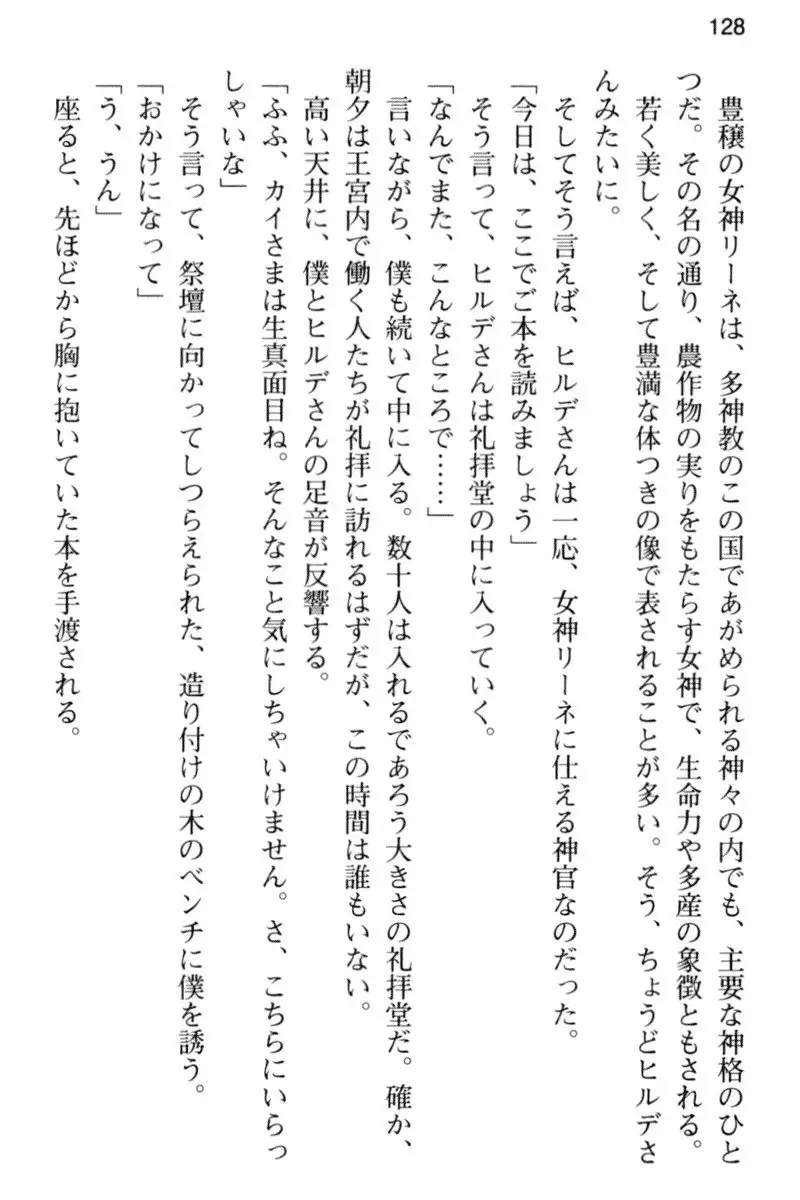 128

豊穣の女神リーネは、多神教のこの国であがめられる神々の内でも、主要な神格のひとつだ。その名の通り、農作物の実りをもたらす女神で、生命力や多産の象徴ともされる。若く美しく、そして豊満な体つきの像で表されることが多い。そう、ちょうどヒルデさんみたいに。

そしてそう言えば、ヒルデさんは一応、女神リーネに仕える神官なのだった。

「今日は、ここでご本を読みましょう」

そう言って、ヒルデさんは礼拝堂の中に入っていく。

「なんでまた、こんなところで……」

言いながら、僕も続いて中に入る。数十人は入れるであろう大きさの礼拝堂だ。確か、朝夕は王宮内で働く人たちが礼拝に訪れるはずだが、この時間は誰もいない。

高い天井に、僕とヒルデさんの足音が反響する。

「ふふ、カイさまは生真面目ね。そんなこと気にしちゃいけません。さ、こちらにいらっしゃいな」

そう言って、祭壇に向かってしつらえられた、造り付けの木のベンチに僕を誘う。

「おかけになって」

「う、うん」

座ると、先ほどから胸に抱いていた本を手渡される。